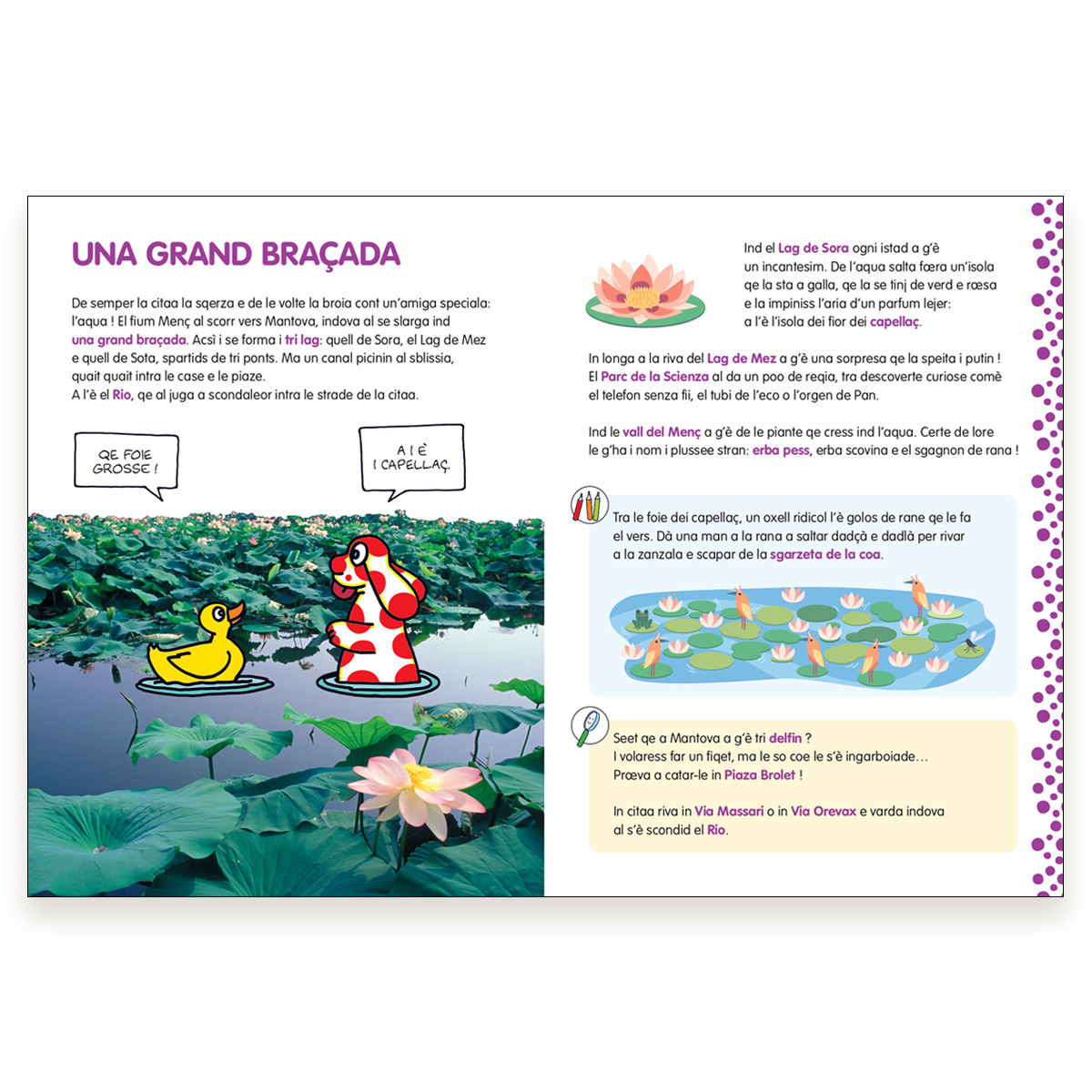 UNA GRAND BRAÇADA

De semper la citaa la sqerza e de le volte la broia cont un'amiga speciala: l'aqua ! El fium Menç al scorr vers Mantova, indova al se slarga ind una grand braçada. Acsì i se forma i tri lag: quell de Sora, el Lag de Mez e quell de Sota, spartids de tri ponts. Ma un canal picinin al sblissia, quait quait intra le case e le piaze.
A l'è el Rio, qe al juga a scondaleor intra le strade de la citaa.

QE FOIE GROSSE !

A I È I CAPELLAÇ.

Ind el Lag de Sora ogni istad a g'è un incantesim. De l'aqua salta fœra un'isola qe la sta a galla, qe la se tinj de verd e rœsa e la impiniss l'aria d'un parfum lejer: a l'è l'isola dei fior dei capellaç.

In longa a la riva del Lag de Mez a g'è una sorpresa qe la speita i putin ! El Parc de la Scienza al da un poo de reqia, tra descoverte curiose comè el telefon senza fii, el tubi de l'eco o l'orgen de Pan.

Ind le vall del Menç a g'è de le piante qe cress ind l'aqua. Certe de lore le g'ha i nom i plussee stran: erba pess, erba scovina e el sgagnon de rana !

Tra le foie dei capellaç, un oxell ridicol l'è golos de rane qe le fa el vers. Dà una man a la rana a saltar dadçà e dadlà per rivar a la zanzala e scapar de la sgarzeta de la coa.

Seet qe a Mantova a g'è tri delfin ?
I volaress far un fiqet, ma le so coe le s'è ingarboiade…
Prœva a catar-le in Piaza Brolet !

In citaa riva in Via Massari o in Via Orevax e varda indova al s'è scondid el Rio.